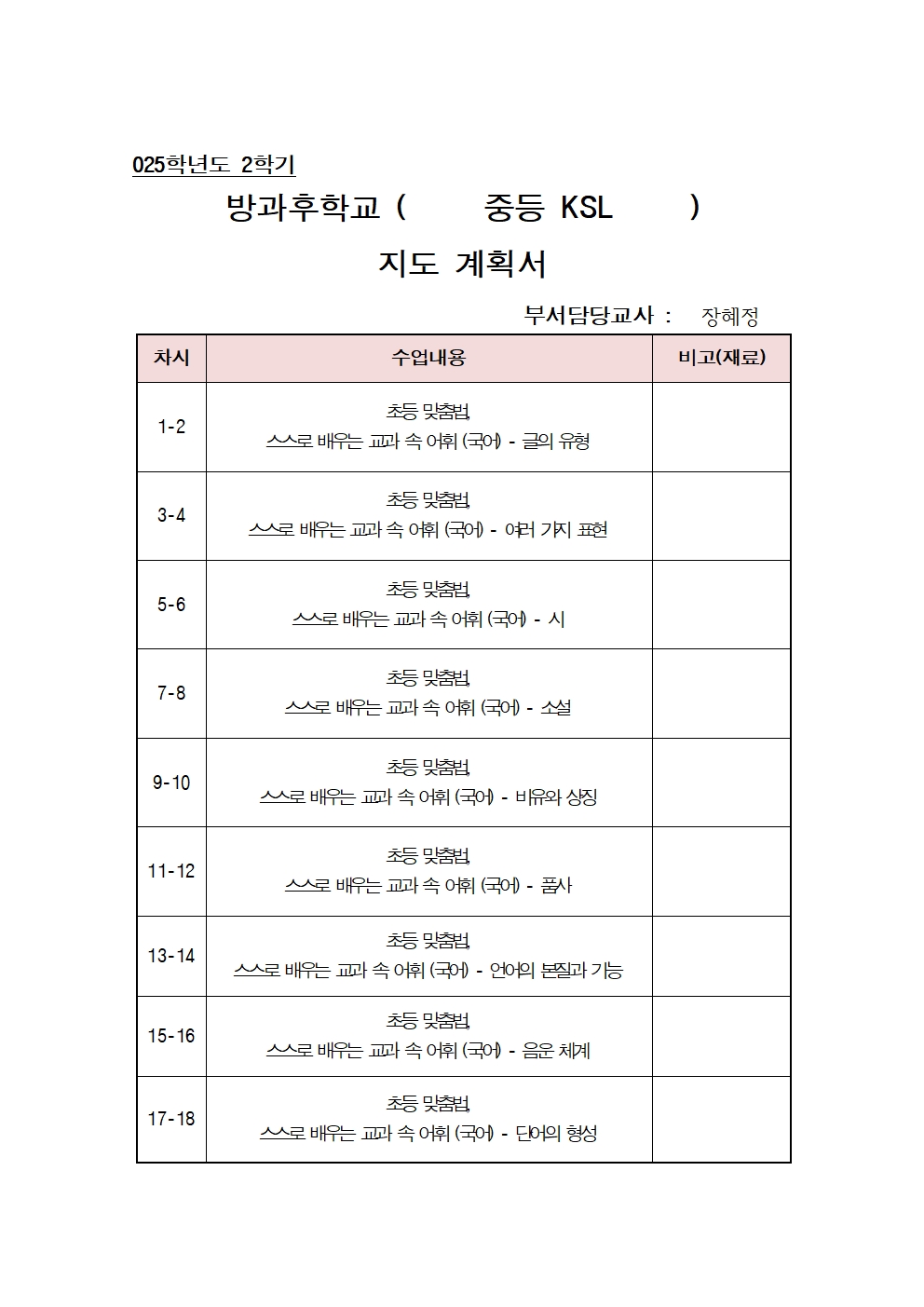 025학년도 2학기

방과후학교 ( 중등 KSL )

지도 계획서

부서담당교사 : 장혜정

| 차시 | 수업내용 | 비고(재료) |
|---|---|---|
| 1-2 | 초등 맞춤법, 스스로 배우는 교과 속 어휘 (국어) - 글의 유형 | |
| 3-4 | 초등 맞춤법, 스스로 배우는 교과 속 어휘 (국어) - 여러 가지 표현 | |
| 5-6 | 초등 맞춤법, 스스로 배우는 교과 속 어휘 (국어) - 시 | |
| 7-8 | 초등 맞춤법, 스스로 배우는 교과 속 어휘 (국어) - 소설 | |
| 9-10 | 초등 맞춤법, 스스로 배우는 교과 속 어휘 (국어) - 비유와 상징 | |
| 11-12 | 초등 맞춤법, 스스로 배우는 교과 속 어휘 (국어) - 품사 | |
| 13-14 | 초등 맞춤법, 스스로 배우는 교과 속 어휘 (국어) - 언어의 본질과 기능 | |
| 15-16 | 초등 맞춤법, 스스로 배우는 교과 속 어휘 (국어) - 음운 체계 | |
| 17-18 | 초등 맞춤법, 스스로 배우는 교과 속 어휘 (국어) - 단어의 형성 | |